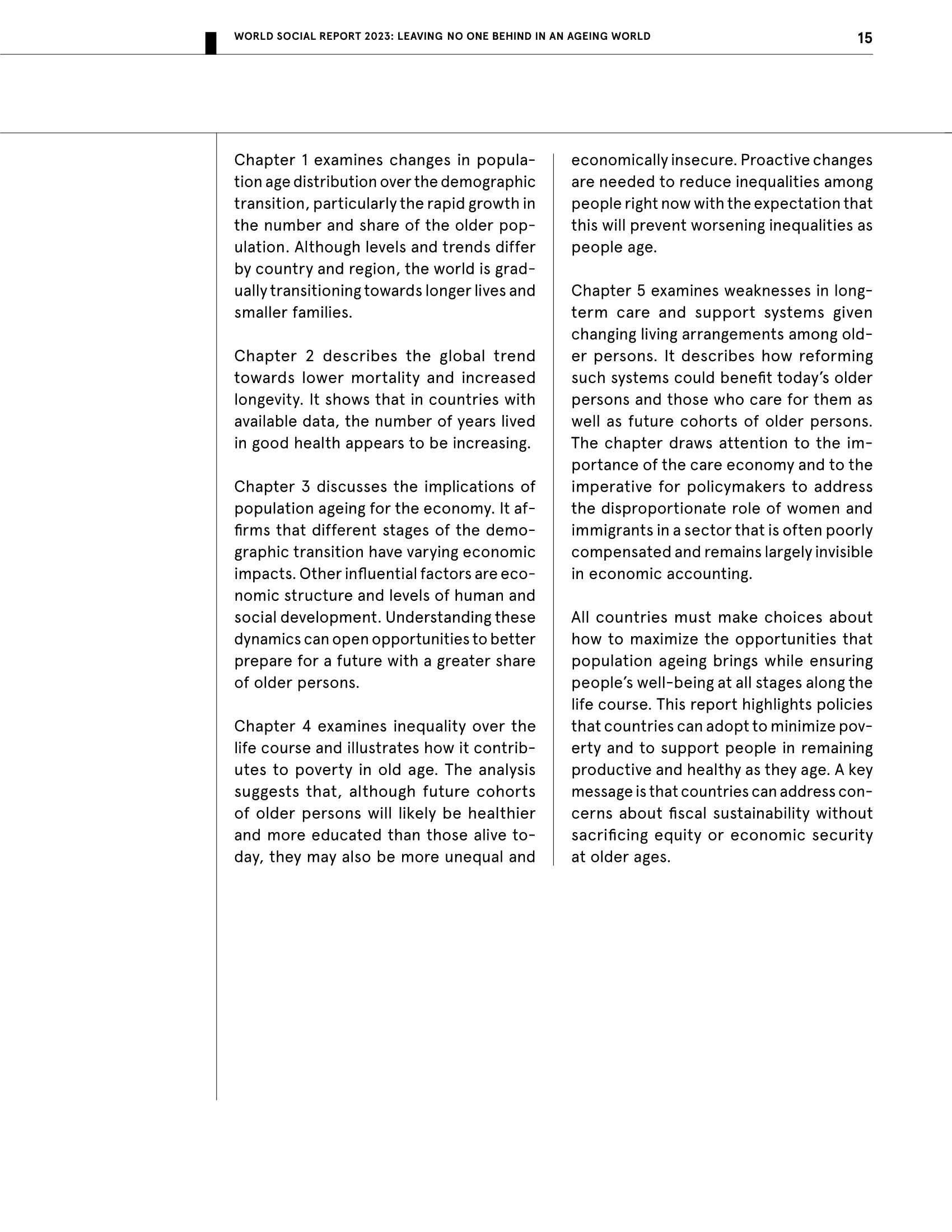 WORLD SOCIAL REPORT 2023: LEAVING NO ONE BEHIND IN AN AGEING WORLD

15

Chapter 1 examines changes in population age distribution over the demographic transition, particularly the rapid growth in the number and share of the older population. Although levels and trends differ by country and region, the world is gradually transitioning towards longer lives and smaller families.

Chapter 2 describes the global trend towards lower mortality and increased longevity. It shows that in countries with available data, the number of years lived in good health appears to be increasing.

Chapter 3 discusses the implications of population ageing for the economy. It affirms that different stages of the demographic transition have varying economic impacts. Other influential factors are economic structure and levels of human and social development. Understanding these dynamics can open opportunities to better prepare for a future with a greater share of older persons.

Chapter 4 examines inequality over the life course and illustrates how it contributes to poverty in old age. The analysis suggests that, although future cohorts of older persons will likely be healthier and more educated than those alive today, they may also be more unequal and economically insecure. Proactive changes are needed to reduce inequalities among people right now with the expectation that this will prevent worsening inequalities as people age.

Chapter 5 examines weaknesses in long-term care and support systems given changing living arrangements among older persons. It describes how reforming such systems could benefit today's older persons and those who care for them as well as future cohorts of older persons. The chapter draws attention to the importance of the care economy and to the imperative for policymakers to address the disproportionate role of women and immigrants in a sector that is often poorly compensated and remains largely invisible in economic accounting.

All countries must make choices about how to maximize the opportunities that population ageing brings while ensuring people's well-being at all stages along the life course. This report highlights policies that countries can adopt to minimize poverty and to support people in remaining productive and healthy as they age. A key message is that countries can address concerns about fiscal sustainability without sacrificing equity or economic security at older ages.